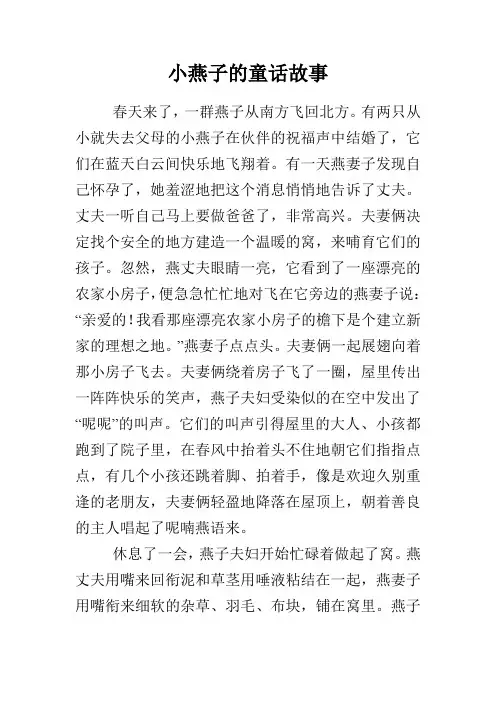 小燕子的童话故事

春天来了，一群燕子从南方飞回北方。有两只从小就失去父母的小燕子在伙伴的祝福声中结婚了，它们在蓝天白云间快乐地飞翔着。有一天燕妻子发现自己怀孕了，她羞涩地把这个消息悄悄地告诉了丈夫。丈夫一听自己马上要做爸爸了，非常高兴。夫妻俩决定找个安全的地方建造一个温暖的窝，来哺育它们的孩子。忽然，燕丈夫眼睛一亮，它看到了一座漂亮的农家小房子，便急急忙忙地对飞在它旁边的燕妻子说：“亲爱的！我看那座漂亮农家小房子的檐下是个建立新家的理想之地。”燕妻子点点头。夫妻俩一起展翅向着那小房子飞去。夫妻俩绕着房子飞了一圈，屋里传出一阵阵快乐的笑声，燕子夫妇受染似的在空中发出了“呢呢”的叫声。它们的叫声引得屋里的大人、小孩都跑到了院子里，在春风中抬着头不住地朝它们指指点点，有几个小孩还跳着脚、拍着手，像是欢迎久别重逢的老朋友，夫妻俩轻盈地降落在屋顶上，朝着善良的主人唱起了呢喃燕语来。

休息了一会，燕子夫妇开始忙碌着做起了窝。燕丈夫用嘴来回衔泥和草茎用唾液粘结在一起，燕妻子用嘴衔来细软的杂草、羽毛、布块，铺在窝里。燕子